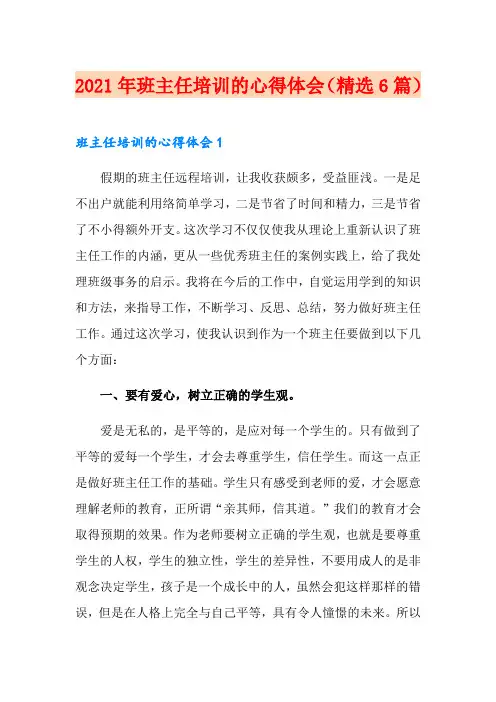 2021年班主任培训的心得体会（精选6篇）

班主任培训的心得体会1

假期的班主任远程培训，让我收获颇多，受益匪浅。一是足不出户就能利用络简单学习，二是节省了时间和精力，三是节省了不小得额外开支。这次学习不仅仅使我从理论上重新认识了班主任工作的内涵，更从一些优秀班主任的案例实践上，给了我处理班级事务的启示。我将在今后的工作中，自觉运用学到的知识和方法，来指导工作，不断学习、反思、总结，努力做好班主任工作。通过这次学习，使我认识到作为一个班主任要做到以下几个方面：

一、要有爱心，树立正确的学生观。

爱是无私的，是平等的，是应对每一个学生的。只有做到了平等的爱每一个学生，才会去尊重学生，信任学生。而这一点正是做好班主任工作的基础。学生只有感受到老师的爱，才会愿意理解老师的教育，正所谓“亲其师，信其道。”我们的教育才会取得预期的效果。作为老师要树立正确的学生观，也就是要尊重学生的人权，学生的独立性，学生的差异性，不要用成人的是非观念决定学生，孩子是一个成长中的人，虽然会犯这样那样的错误，但是在人格上完全与自己平等，具有令人憧憬的未来。所以